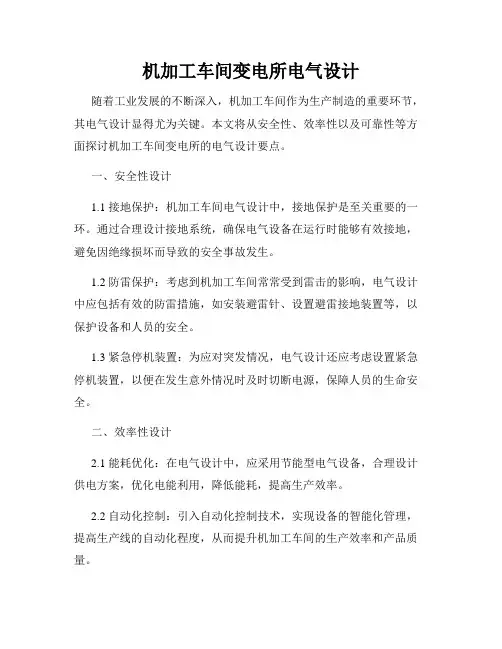 机加工车间变电所电气设计

随着工业发展的不断深入，机加工车间作为生产制造的重要环节，其电气设计显得尤为关键。本文将从安全性、效率性以及可靠性等方面探讨机加工车间变电所的电气设计要点。

一、安全性设计

1.1 接地保护：机加工车间电气设计中，接地保护是至关重要的一环。通过合理设计接地系统，确保电气设备在运行时能够有效接地，避免因绝缘损坏而导致的安全事故发生。

1.2 防雷保护：考虑到机加工车间常常受到雷击的影响，电气设计中应包括有效的防雷措施，如安装避雷针、设置避雷接地装置等，以保护设备和人员的安全。

1.3 紧急停机装置：为应对突发情况，电气设计还应考虑设置紧急停机装置，以便在发生意外情况时及时切断电源，保障人员的生命安全。

二、效率性设计

2.1 能耗优化：在电气设计中，应采用节能型电气设备，合理设计供电方案，优化电能利用，降低能耗，提高生产效率。

2.2 自动化控制：引入自动化控制技术，实现设备的智能化管理，提高生产线的自动化程度，从而提升机加工车间的生产效率和产品质量。